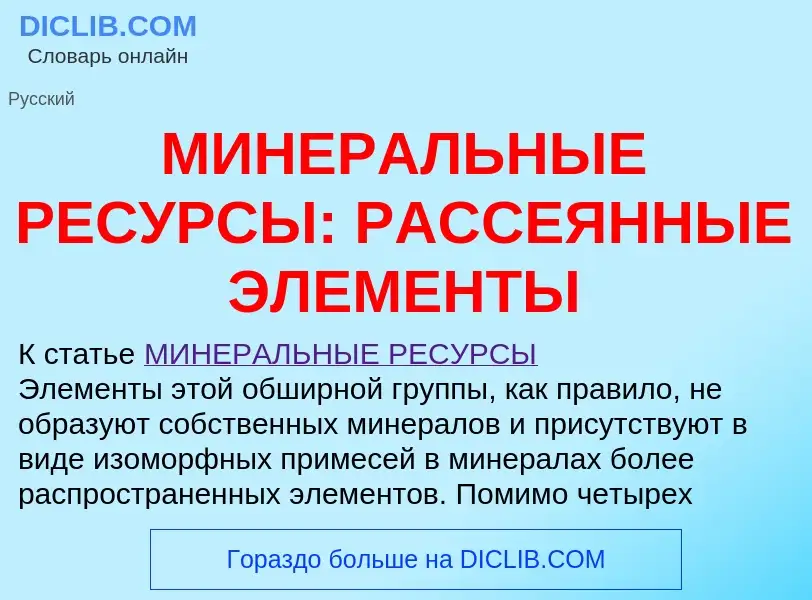 DICLIB.COM
Словарь онлайн

Русский

МИНЕРАЛЬНЫЕ РЕСУРСЫ: РАССЕЯННЫЕ ЭЛЕМЕНТЫ

К статье МИНЕРАЛЬНЫЕ РЕСУРСЫ
Элементы этой обширной группы, как правило, не образуют собственных минералов и присутствуют в виде изоморфных примесей в минералах более распространенных элементов. Помимо четырех

Гораздо больше на DICLIB.COM